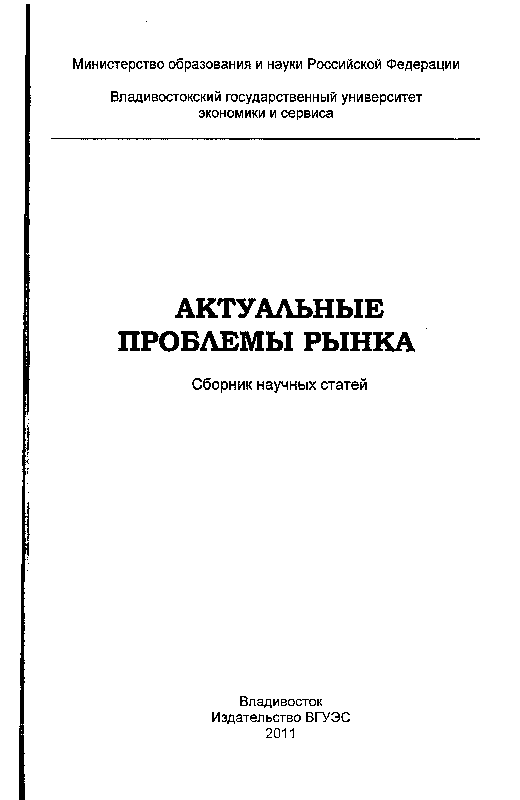 Министерство образования и науки Российской Федерации

Владивостокский государственный университет
экономики и сервиса

АКТУАЛЬНЫЕ
ПРОБЛЕМЫ РЫНКА

Сборник научных статей

Владивосток
Издательство ВГУЭС
2011